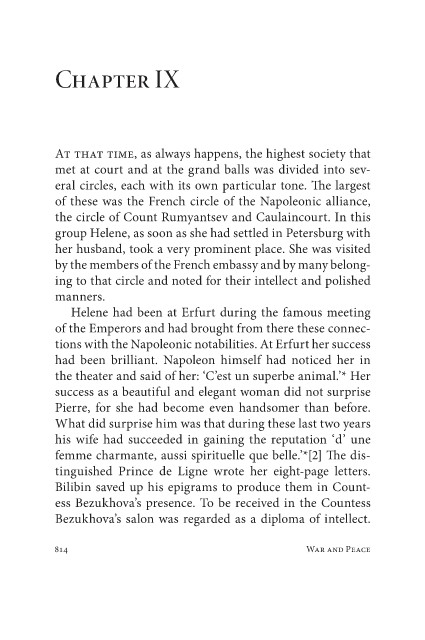 Chapter IX

At that time, as always happens, the highest society that met at court and at the grand balls was divided into several circles, each with its own particular tone. The largest of these was the French circle of the Napoleonic alliance, the circle of Count Rumyantsev and Caulaincourt. In this group Helene, as soon as she had settled in Petersburg with her husband, took a very prominent place. She was visited by the members of the French embassy and by many belonging to that circle and noted for their intellect and polished manners.

Helene had been at Erfurt during the famous meeting of the Emperors and had brought from there these connections with the Napoleonic notabilities. At Erfurt her success had been brilliant. Napoleon himself had noticed her in the theater and said of her: 'C'est un superbe animal.'* Her success as a beautiful and elegant woman did not surprise Pierre, for she had become even handsomer than before. What did surprise him was that during these last two years his wife had succeeded in gaining the reputation 'd' une femme charmante, aussi spirituelle que belle.'*[2] The distinguished Prince de Ligne wrote her eight-page letters. Bilibin saved up his epigrams to produce them in Countess Bezukhova's presence. To be received in the Countess Bezukhova's salon was regarded as a diploma of intellect.

814 War and Peace